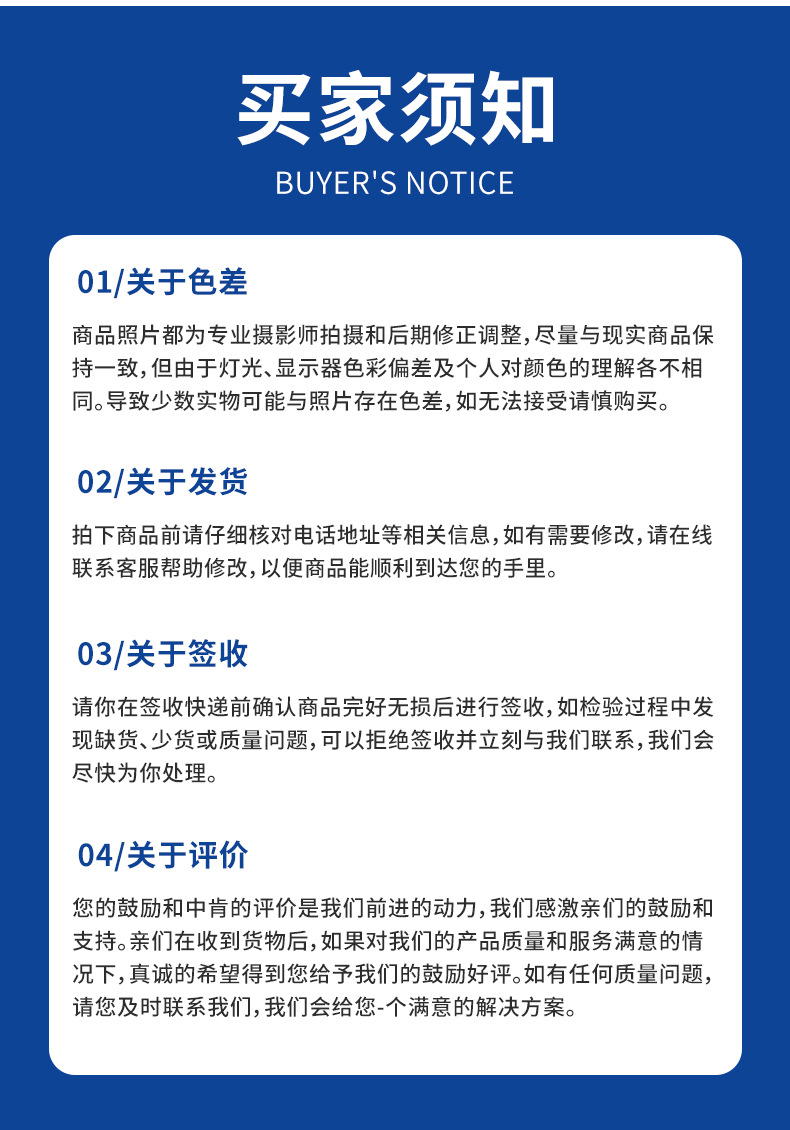 买家须知
BUYER'S NOTICE

01/关于色差

商品照片都为专业摄影师拍摄和后期修正调整，尽量与现实商品保持一致，但由于灯光、显示器色彩偏差及个人对颜色的理解各不相同。导致少数实物可能与照片存在色差，如无法接受请慎购买。

02/关于发货

拍下商品前请仔细核对电话地址等相关信息，如有需要修改，请在线联系客服帮助修改，以便商品能顺利到达您的手里。

03/关于签收

请你在签收快递前确认商品完好无损后进行签收，如检验过程中发现缺货、少货或质量问题，可以拒绝签收并立刻与我们联系，我们会尽快为你处理。

04/关于评价

您的鼓励和中肯的评价是我们前进的动力，我们感激亲们的鼓励和支持。亲们在收到货物后，如果对我们的产品质量和服务满意的情况下，真诚的希望得到您给予我们的鼓励好评。如有任何质量问题，请您及时联系我们，我们会给您-个满意的解决方案。